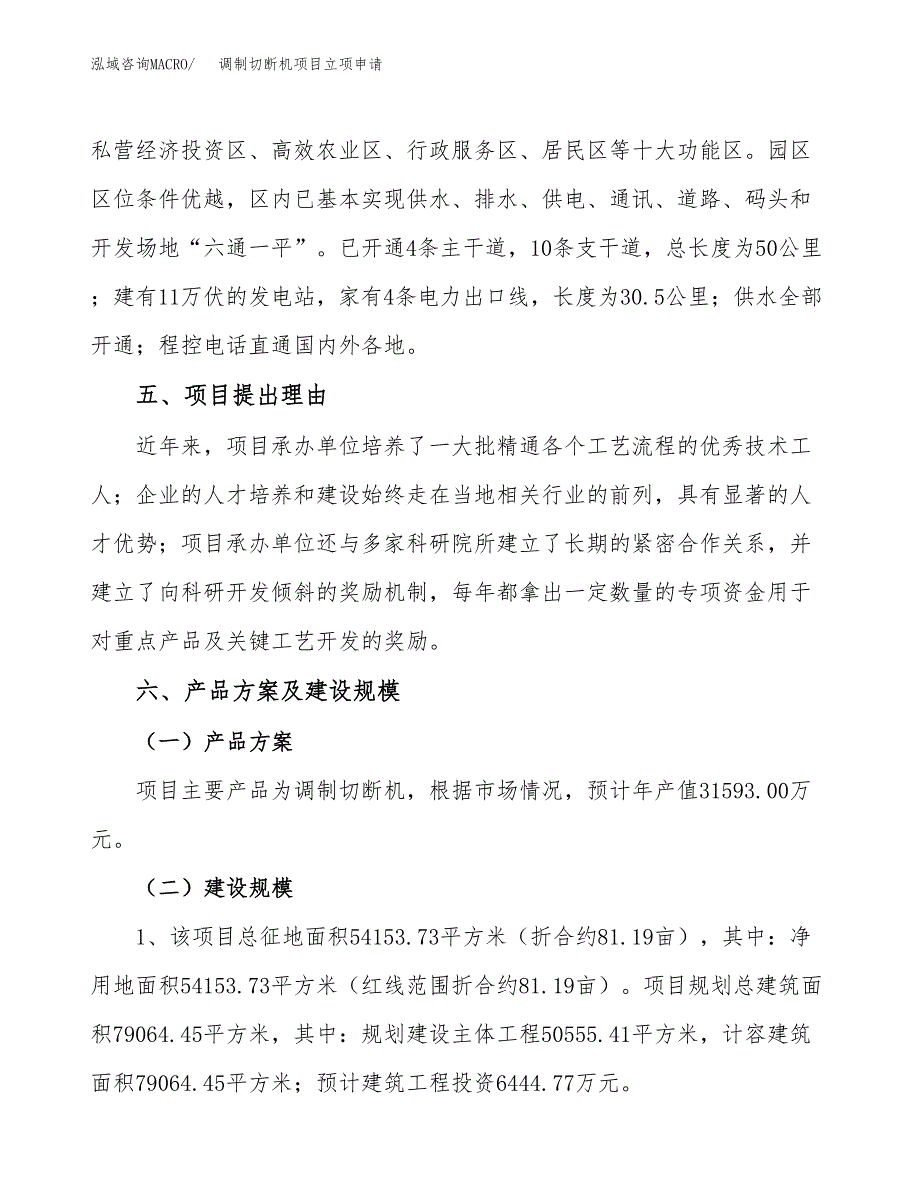 泓域咨询MACRO/　调制切断机项目立项申请

私营经济投资区、高效农业区、行政服务区、居民区等十大功能区。园区区位条件优越，区内已基本实现供水、排水、供电、通讯、道路、码头和开发场地“六通一平”。已开通4条主干道，10条支干道，总长度为50公里；建有11万伏的发电站，家有4条电力出口线，长度为30.5公里；供水全部开通；程控电话直通国内外各地。

五、项目提出理由

近年来，项目承办单位培养了一大批精通各个工艺流程的优秀技术工人；企业的人才培养和建设始终走在当地相关行业的前列，具有显著的人才优势；项目承办单位还与多家科研院所建立了长期的紧密合作关系，并建立了向科研开发倾斜的奖励机制，每年都拿出一定数量的专项资金用于对重点产品及关键工艺开发的奖励。

六、产品方案及建设规模

（一）产品方案

项目主要产品为调制切断机，根据市场情况，预计年产值31593.00万元。

（二）建设规模

1、该项目总征地面积54153.73平方米（折合约81.19亩），其中：净用地面积54153.73平方米（红线范围折合约81.19亩）。项目规划总建筑面积79064.45平方米，其中：规划建设主体工程50555.41平方米，计容建筑面积79064.45平方米；预计建筑工程投资6444.77万元。